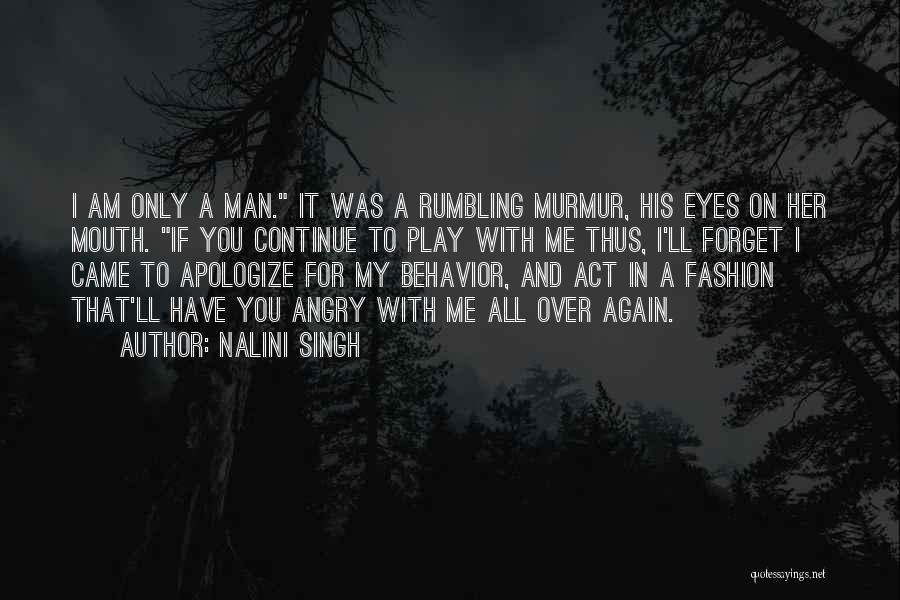 I AM ONLY A MAN." IT WAS A RUMBLING MURMUR, HIS EYES ON HER MOUTH. "IF YOU CONTINUE TO PLAY WITH ME THUS, I'LL FORGET I CAME TO APOLOGIZE FOR MY BEHAVIOR, AND ACT IN A FASHION THAT'LL HAVE YOU ANGRY WITH ME ALL OVER AGAIN.

AUTHOR: NALINI SINGH

quotessayings.net